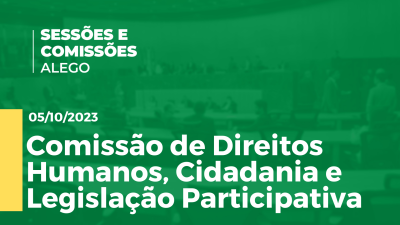 SESSÕES E COMISSÕES
ALEGO

05/10/2023

Comissão de Direitos Humanos, Cidadania e Legislação Participativa